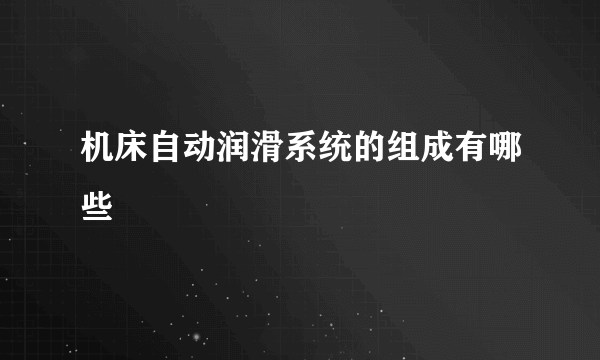 机床自动润滑系统的组成有哪些